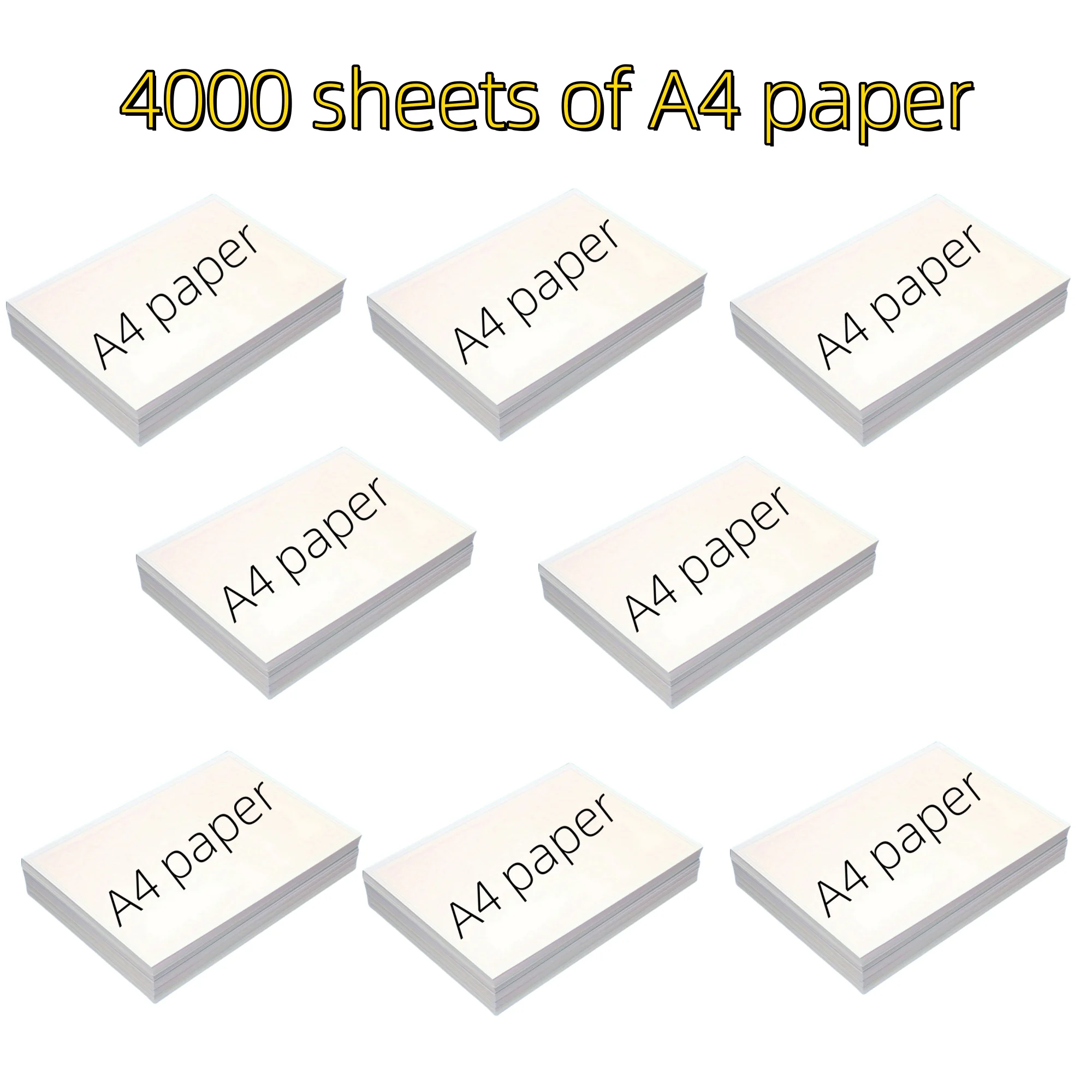 4000 sheets of A4 paper

A4 paper

A4 paper

A4 paper

A4 paper

A4 paper

A4 paper

A4 paper

A4 paper